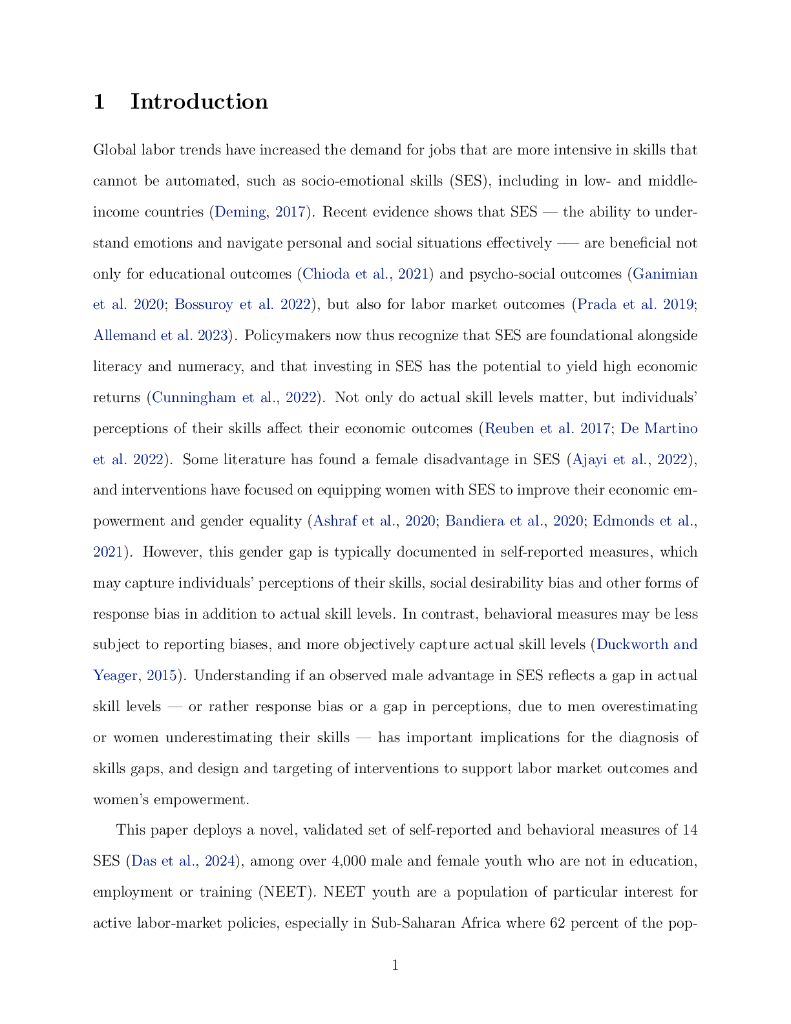 1 Introduction

Global labor trends have increased the demand for jobs that are more intensive in skills that cannot be automated, such as socio-emotional skills (SES), including in low- and middle-income countries (Deming, 2017). Recent evidence shows that SES — the ability to understand emotions and navigate personal and social situations effectively —– are beneficial not only for educational outcomes (Chioda et al., 2021) and psycho-social outcomes (Ganimian et al. 2020; Bossuroy et al. 2022), but also for labor market outcomes (Prada et al. 2019; Allemand et al. 2023). Policymakers now thus recognize that SES are foundational alongside literacy and numeracy, and that investing in SES has the potential to yield high economic returns (Cunningham et al., 2022). Not only do actual skill levels matter, but individuals' perceptions of their skills affect their economic outcomes (Reuben et al. 2017; De Martino et al. 2022). Some literature has found a female disadvantage in SES (Ajayi et al., 2022), and interventions have focused on equipping women with SES to improve their economic empowerment and gender equality (Ashraf et al., 2020; Bandiera et al., 2020; Edmonds et al., 2021). However, this gender gap is typically documented in self-reported measures, which may capture individuals' perceptions of their skills, social desirability bias and other forms of response bias in addition to actual skill levels. In contrast, behavioral measures may be less subject to reporting biases, and more objectively capture actual skill levels (Duckworth and Yeager, 2015). Understanding if an observed male advantage in SES reflects a gap in actual skill levels — or rather response bias or a gap in perceptions, due to men overestimating or women underestimating their skills — has important implications for the diagnosis of skills gaps, and design and targeting of interventions to support labor market outcomes and women's empowerment.

This paper deploys a novel, validated set of self-reported and behavioral measures of 14 SES (Das et al., 2024), among over 4,000 male and female youth who are not in education, employment or training (NEET). NEET youth are a population of particular interest for active labor-market policies, especially in Sub-Saharan Africa where 62 percent of the pop-

1